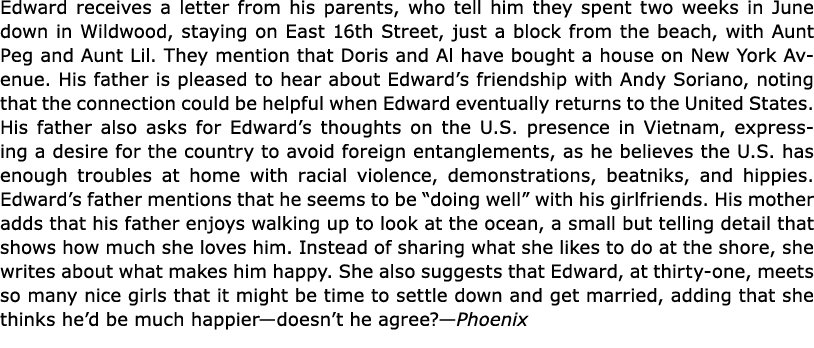 Edward receives a letter from his parents, who tell him they spent two weeks in June down in Wildwood, staying on East 16th Street, just a block from the beach, with Aunt Peg and Aunt Lil. They mention that Doris and Al have bought a house on New York Avenue. His father is pleased to hear about Edward's friendship with Andy Soriano, noting that the connection could be helpful when Edward eventually returns to the United States. His father also asks for Edward's thoughts on the U.S. presence in Vietnam, expressing a desire for the country to avoid foreign entanglements, as he believes the U.S. has enough troubles at home with racial violence, demonstrations, beatniks, and hippies. Edward's father mentions that he seems to be "doing well" with his girlfriends. His mother adds that his father enjoys walking up to look at the ocean, a small but telling detail that shows how much she loves him. Instead of sharing what she likes to do at the shore, she writes about what makes him happy. She also suggests that Edward, at thirty-one, meets so many nice girls that it might be time to settle down and get married, adding that she thinks he'd be much happier—doesn't he agree?—Phoenix